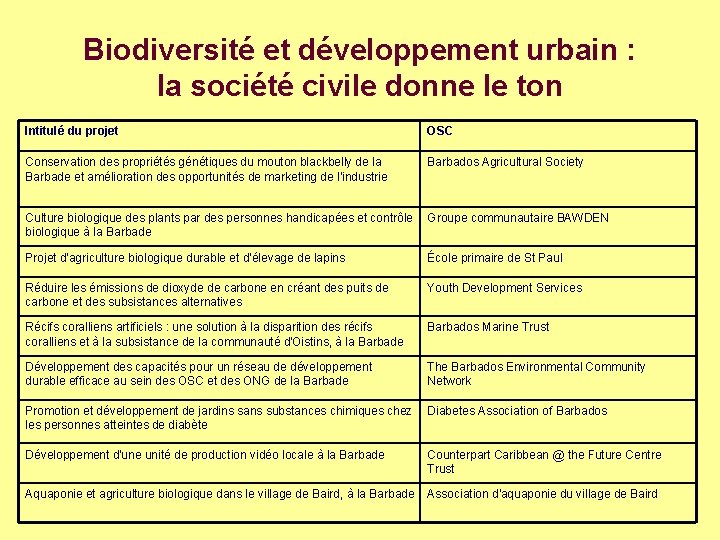 Biodiversité et développement urbain : la société civile donne le ton

| Intitulé du projet | OSC |
|---|---|
| Conservation des propriétés génétiques du mouton blackbelly de la Barbade et amélioration des opportunités de marketing de l'industrie | Barbados Agricultural Society |
| Culture biologique des plants par des personnes handicapées et contrôle biologique à la Barbade | Groupe communautaire BAWDEN |
| Projet d'agriculture biologique durable et d'élevage de lapins | École primaire de St Paul |
| Réduire les émissions de dioxyde de carbone en créant des puits de carbone et des subsistances alternatives | Youth Development Services |
| Récifs coralliens artificiels : une solution à la disparition des récifs coralliens et à la subsistance de la communauté d'Oistins, à la Barbade | Barbados Marine Trust |
| Développement des capacités pour un réseau de développement durable efficace au sein des OSC et des ONG de la Barbade | The Barbados Environmental Community Network |
| Promotion et développement de jardins sans substances chimiques chez les personnes atteintes de diabète | Diabetes Association of Barbados |
| Développement d'une unité de production vidéo locale à la Barbade | Counterpart Caribbean @ the Future Centre Trust |
| Aquaponie et agriculture biologique dans le village de Baird, à la Barbade | Association d'aquaponie du village de Baird |